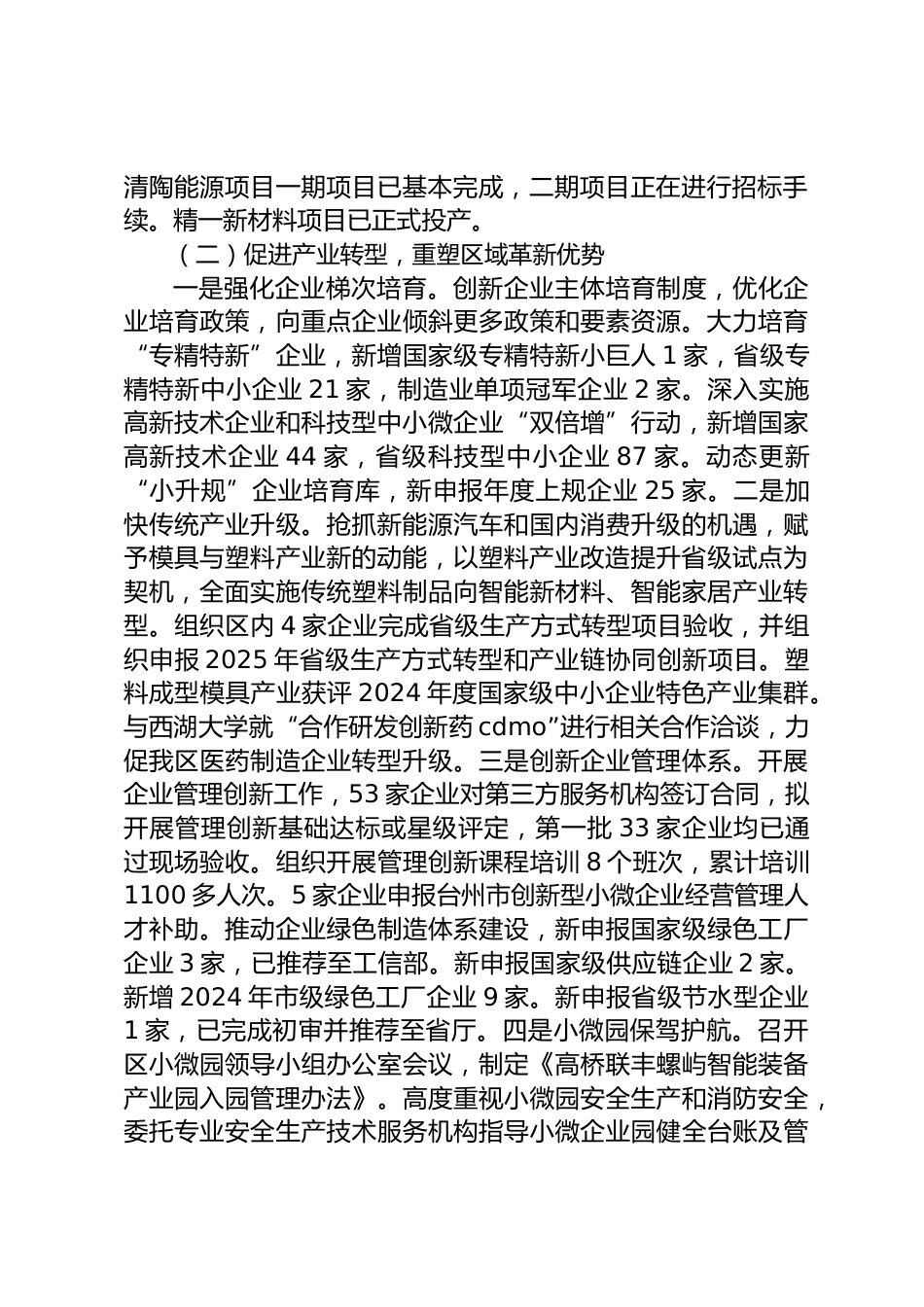 清陶能源项目一期项目已基本完成，二期项目正在进行招标手续。精一新材料项目已正式投产。

（二）促进产业转型，重塑区域革新优势

一是强化企业梯次培育。创新企业主体培育制度，优化企业培育政策，向重点企业倾斜更多政策和要素资源。大力培育“专精特新”企业，新增国家级专精特新小巨人 1 家，省级专精特新中小企业 21 家，制造业单项冠军企业 2 家。深入实施高新技术企业和科技型中小微企业“双倍增”行动，新增国家高新技术企业 44 家，省级科技型中小企业 87 家。动态更新“小升规”企业培育库，新申报年度上规企业 25 家。二是加快传统产业升级。抢抓新能源汽车和国内消费升级的机遇，赋予模具与塑料产业新的动能，以塑料产业改造提升省级试点为契机，全面实施传统塑料制品向智能新材料、智能家居产业转型。组织区内 4 家企业完成省级生产方式转型项目验收，并组织申报 2025 年省级生产方式转型和产业链协同创新项目。塑料成型模具产业获评 2024 年度国家级中小企业特色产业集群。与西湖大学就“合作研发创新药 cdmo”进行相关合作洽谈，力促我区医药制造企业转型升级。三是创新企业管理体系。开展企业管理创新工作，53 家企业对第三方服务机构签订合同，拟开展管理创新基础达标或星级评定，第一批 33 家企业均已通过现场验收。组织开展管理创新课程培训 8 个班次，累计培训 1100 多人次。5 家企业申报台州市创新型小微企业经营管理人才补助。推动企业绿色制造体系建设，新申报国家级绿色工厂企业 3 家，已推荐至工信部。新申报国家级供应链企业 2 家。新增 2024 年市级绿色工厂企业 9 家。新申报省级节水型企业 1 家，已完成初审并推荐至省厅。四是小微园保驾护航。召开区小微园领导小组办公室会议，制定《高桥联丰螺屿智能装备产业园入园管理办法》。高度重视小微园安全生产和消防安全，委托专业安全生产技术服务机构指导小微企业园健全台账及管